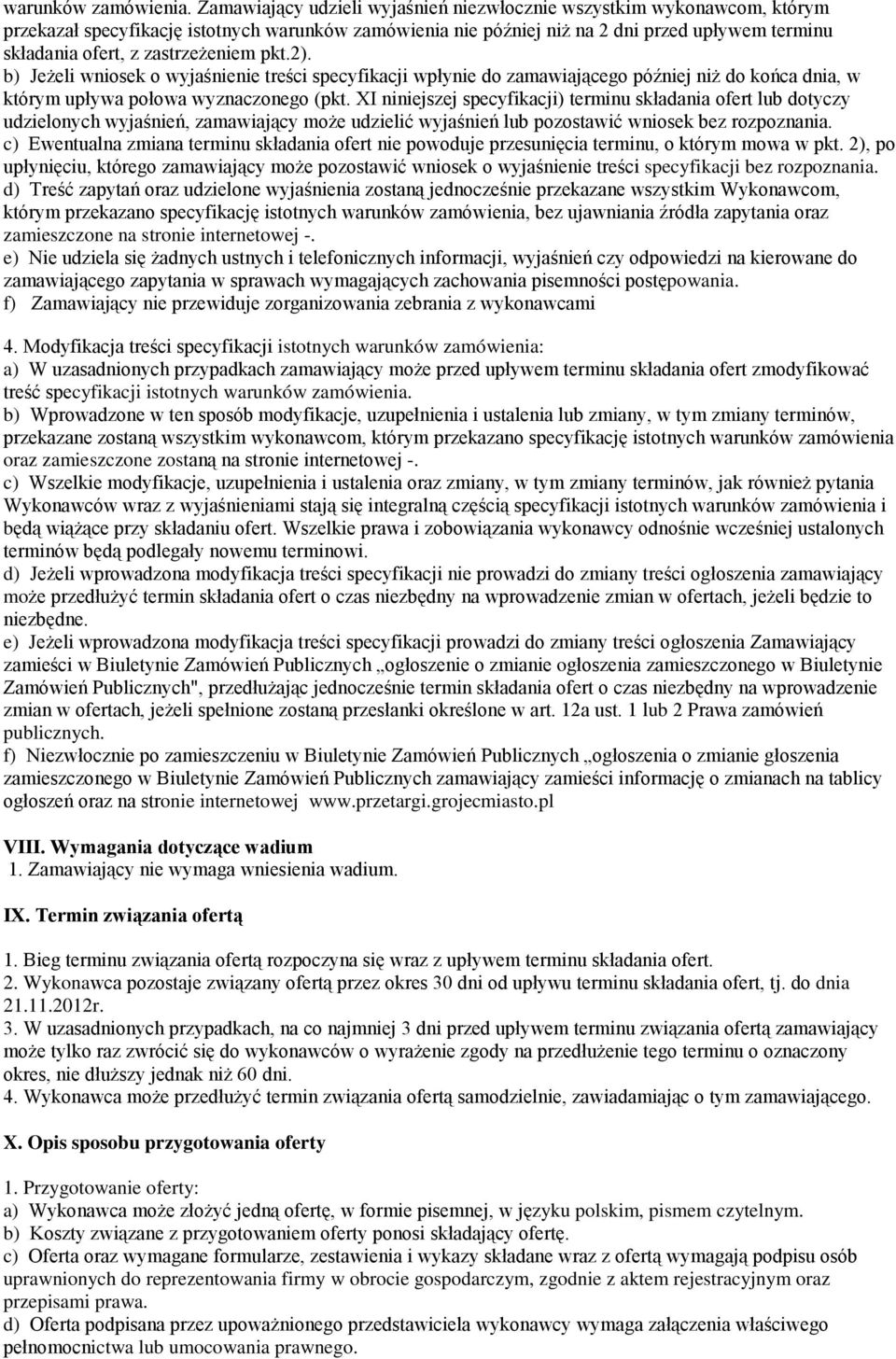 warunków zamówienia. Zamawiający udzieli wyjaśnień niezwłocznie wszystkim wykonawcom, którym przekazał specyfikację istotnych warunków zamówienia nie później niż na 2 dni przed upływem terminu składania ofert, z zastrzeżeniem pkt.2).
b) Jeżeli wniosek o wyjaśnienie treści specyfikacji wpłynie do zamawiającego później niż do końca dnia, w którym upływa połowa wyznaczonego (pkt. XI niniejszej specyfikacji) terminu składania ofert lub dotyczy udzielonych wyjaśnień, zamawiający może udzielić wyjaśnień lub pozostawić wniosek bez rozpoznania.
c) Ewentualna zmiana terminu składania ofert nie powoduje przesunięcia terminu, o którym mowa w pkt. 2), po upłynięciu, którego zamawiający może pozostawić wniosek o wyjaśnienie treści specyfikacji bez rozpoznania.
d) Treść zapytań oraz udzielone wyjaśnienia zostaną jednocześnie przekazane wszystkim Wykonawcom, którym przekazano specyfikację istotnych warunków zamówienia, bez ujawniania źródła zapytania oraz zamieszczone na stronie internetowej -.
e) Nie udziela się żadnych ustnych i telefonicznych informacji, wyjaśnień czy odpowiedzi na kierowane do zamawiającego zapytania w sprawach wymagających zachowania pisemności postępowania.
f) Zamawiający nie przewiduje zorganizowania zebrania z wykonawcami

4. Modyfikacja treści specyfikacji istotnych warunków zamówienia:
a) W uzasadnionych przypadkach zamawiający może przed upływem terminu składania ofert zmodyfikować treść specyfikacji istotnych warunków zamówienia.
b) Wprowadzone w ten sposób modyfikacje, uzupełnienia i ustalenia lub zmiany, w tym zmiany terminów, przekazane zostaną wszystkim wykonawcom, którym przekazano specyfikację istotnych warunków zamówienia oraz zamieszczone zostaną na stronie internetowej -.
c) Wszelkie modyfikacje, uzupełnienia i ustalenia oraz zmiany, w tym zmiany terminów, jak również pytania Wykonawców wraz z wyjaśnieniami stają się integralną częścią specyfikacji istotnych warunków zamówienia i będą wiążące przy składaniu ofert. Wszelkie prawa i zobowiązania wykonawcy odnośnie wcześniej ustalonych terminów będą podlegały nowemu terminowi.
d) Jeżeli wprowadzona modyfikacja treści specyfikacji nie prowadzi do zmiany treści ogłoszenia zamawiający może przedłużyć termin składania ofert o czas niezbędny na wprowadzenie zmian w ofertach, jeżeli będzie to niezbędne.
e) Jeżeli wprowadzona modyfikacja treści specyfikacji prowadzi do zmiany treści ogłoszenia Zamawiający zamieści w Biuletynie Zamówień Publicznych „ogłoszenie o zmianie ogłoszenia zamieszczonego w Biuletynie Zamówień Publicznych", przedłużając jednocześnie termin składania ofert o czas niezbędny na wprowadzenie zmian w ofertach, jeżeli spełnione zostaną przesłanki określone w art. 12a ust. 1 lub 2 Prawa zamówień publicznych.
f) Niezwłocznie po zamieszczeniu w Biuletynie Zamówień Publicznych „ogłoszenia o zmianie głoszenia zamieszczonego w Biuletynie Zamówień Publicznych zamawiający zamieści informację o zmianach na tablicy ogłoszeń oraz na stronie internetowej www.przetargi.grojecmiasto.pl

VIII. Wymagania dotyczące wadium
1. Zamawiający nie wymaga wniesienia wadium.

IX. Termin związania ofertą

1. Bieg terminu związania ofertą rozpoczyna się wraz z upływem terminu składania ofert.
2. Wykonawca pozostaje związany ofertą przez okres 30 dni od upływu terminu składania ofert, tj. do dnia 21.11.2012r.
3. W uzasadnionych przypadkach, na co najmniej 3 dni przed upływem terminu związania ofertą zamawiający może tylko raz zwrócić się do wykonawców o wyrażenie zgody na przedłużenie tego terminu o oznaczony okres, nie dłuższy jednak niż 60 dni.
4. Wykonawca może przedłużyć termin związania ofertą samodzielnie, zawiadamiając o tym zamawiającego.

X. Opis sposobu przygotowania oferty

1. Przygotowanie oferty:
a) Wykonawca może złożyć jedną ofertę, w formie pisemnej, w języku polskim, pismem czytelnym.
b) Koszty związane z przygotowaniem oferty ponosi składający ofertę.
c) Oferta oraz wymagane formularze, zestawienia i wykazy składane wraz z ofertą wymagają podpisu osób uprawnionych do reprezentowania firmy w obrocie gospodarczym, zgodnie z aktem rejestracyjnym oraz przepisami prawa.
d) Oferta podpisana przez upoważnionego przedstawiciela wykonawcy wymaga załączenia właściwego pełnomocnictwa lub umocowania prawnego.